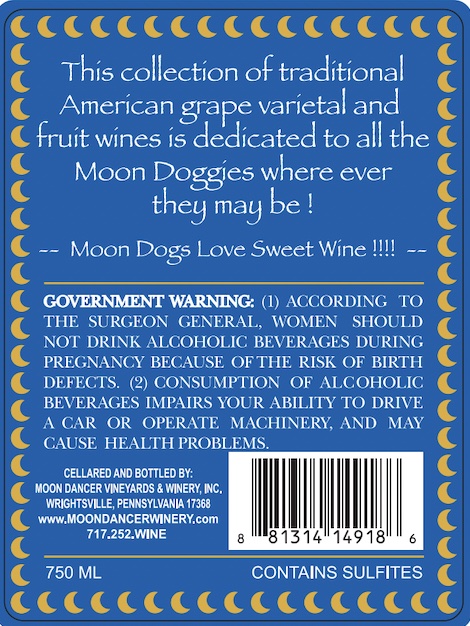 This collection of traditional American grape varietal and fruit wines is dedicated to all the Moon Doggies where ever they may be !

-- Moon Dogs Love Sweet Wine !!!! --

GOVERNMENT WARNING: (1) ACCORDING TO THE SURGEON GENERAL, WOMEN SHOULD NOT DRINK ALCOHOLIC BEVERAGES DURING PREGNANCY BECAUSE OF THE RISK OF BIRTH DEFECTS. (2) CONSUMPTION OF ALCOHOLIC BEVERAGES IMPAIRS YOUR ABILITY TO DRIVE A CAR OR OPERATE MACHINERY, AND MAY CAUSE HEALTH PROBLEMS.

CELLARED AND BOTTLED BY:
MOON DANCER VINEYARDS & WINERY, INC.
WRIGHTSVILLE, PENNSYLVANIA 17368
www.MOONDANCERWINERY.com
717.252.WINE

8 81314 14918 6

750 ML

CONTAINS SULFITES